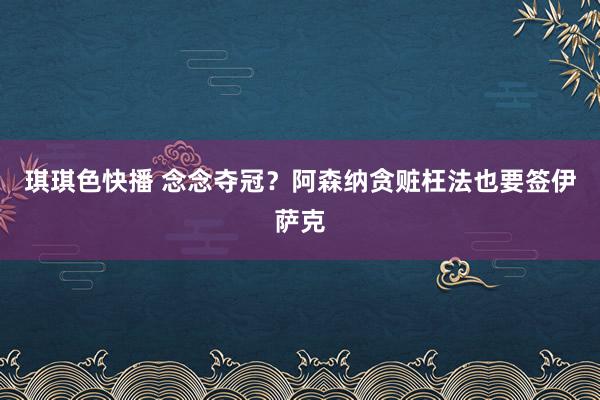 琪琪色快播 念念夺冠？阿森纳贪赃枉法也要签伊萨克